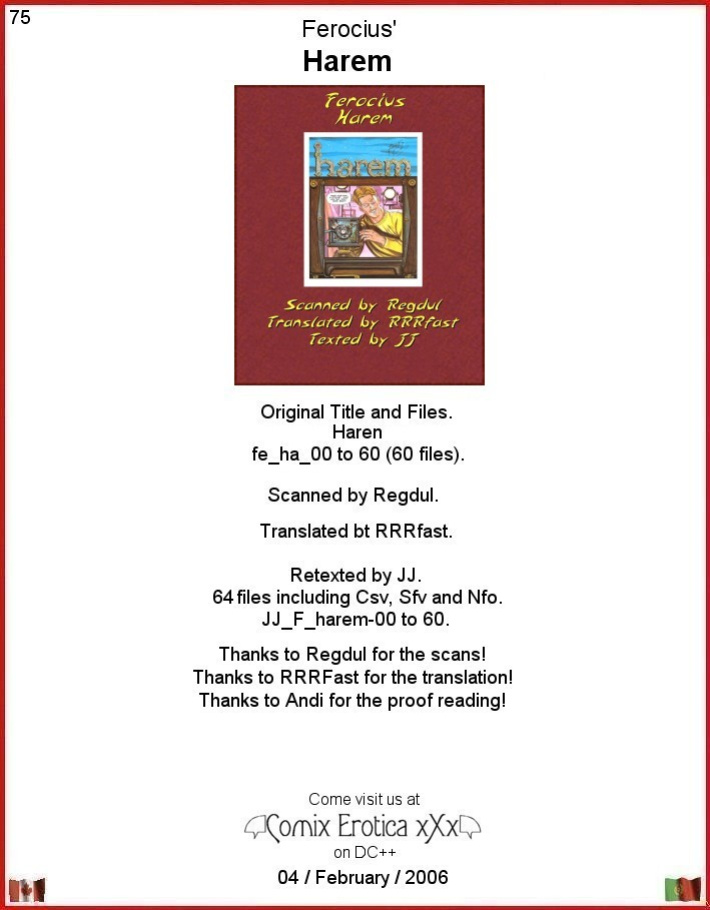 75

Ferocius'

Harem

Ferocius
Harem

harem

Scanned by Regdul
Translated by RRRfast
Texted by JJ

Original Title and Files.
Haren
fe_ha_00 to 60 (60 files).

Scanned by Regdul.

Translated bt RRRfast.

Retexted by JJ.
64 files including Csv, Sfv and Nfo.
JJ_F_harem-00 to 60.

Thanks to Regdul for the scans!
Thanks to RRRFast for the translation!
Thanks to Andi for the proof reading!

Come visit us at

Comix Erotica xXx

on DC++

04 / February / 2006